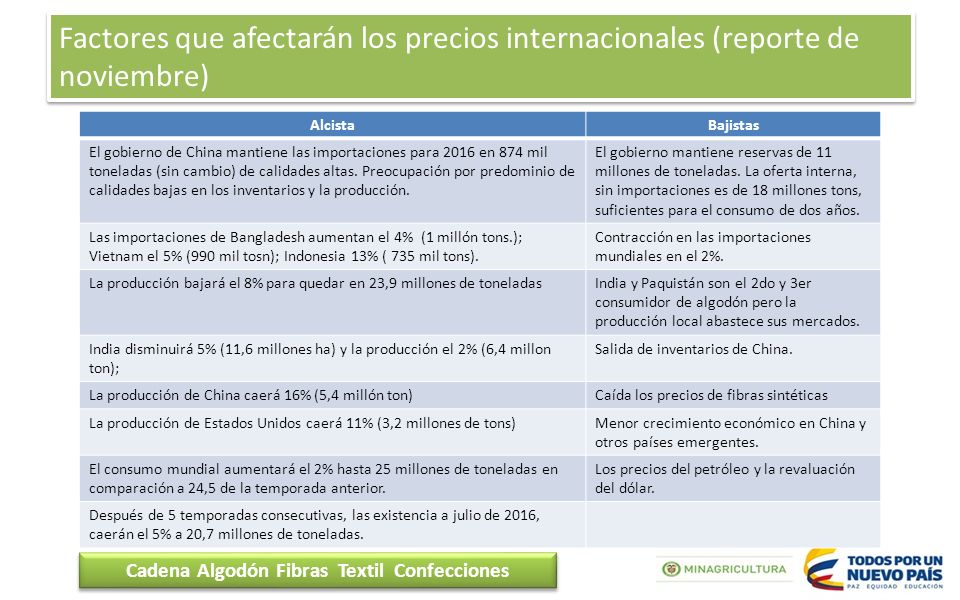 Factores que afectarán los precios internacionales (reporte de noviembre)

| Alcista | Bajistas |
|---|---|
| El gobierno de China mantiene las importaciones para 2016 en 874 mil toneladas (sin cambio) de calidades altas. Preocupación por predominio de calidades bajas en los inventarios y la producción. | El gobierno mantiene reservas de 11 millones de toneladas. La oferta interna, sin importaciones es de 18 millones tons, suficientes para el consumo de dos años. |
| Las importaciones de Bangladesh aumentan el 4% (1 millón tons.); Vietnam el 5% (990 mil tosn); Indonesia 13% ( 735 mil tons). | Contracción en las importaciones mundiales en el 2%. |
| La producción bajará el 8% para quedar en 23,9 millones de toneladas | India y Paquistán son el 2do y 3er consumidor de algodón pero la producción local abastece sus mercados. |
| India disminuirá 5% (11,6 millones ha) y la producción el 2% (6,4 millon ton); | Salida de inventarios de China. |
| La producción de China caerá 16% (5,4 millón ton) | Caída los precios de fibras sintéticas |
| La producción de Estados Unidos caerá 11% (3,2 millones de tons) | Menor crecimiento económico en China y otros países emergentes. |
| El consumo mundial aumentará el 2% hasta 25 millones de toneladas en comparación a 24,5 de la temporada anterior. | Los precios del petróleo y la revaluación del dólar. |
| Después de 5 temporadas consecutivas, las existencia a julio de 2016, caerán el 5% a 20,7 millones de toneladas. | |

Cadena Algodón Fibras Textil Confecciones

MINAGRICULTURA

TODOS POR UN NUEVO PAÍS
PAZ EQUIDAD EDUCACIÓN